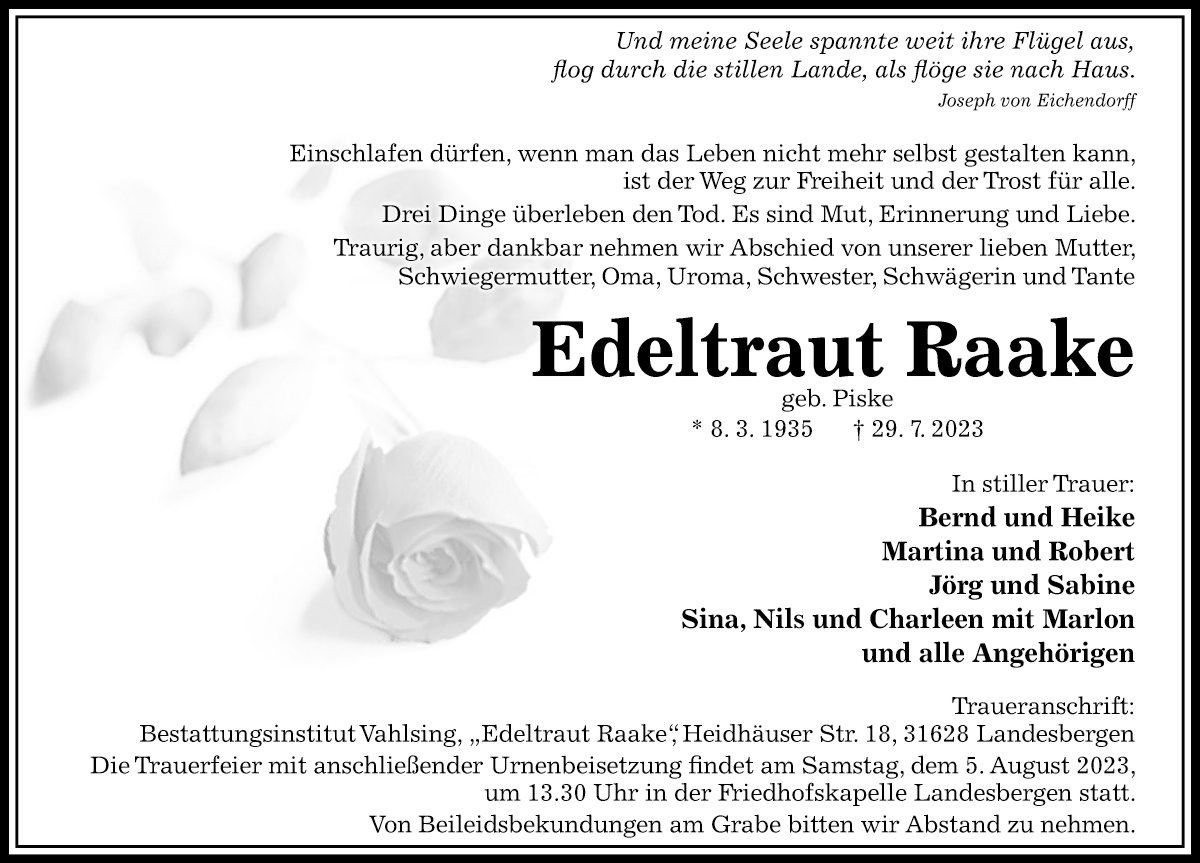 Und meine Seele spannte weit ihre Flügel aus,
flog durch die stillen Lande, als flöge sie nach Haus.
Joseph von Eichendorff

Einschlafen dürfen, wenn man das Leben nicht mehr selbst gestalten kann,
ist der Weg zur Freiheit und der Trost für alle.

Drei Dinge überleben den Tod. Es sind Mut, Erinnerung und Liebe.

Traurig, aber dankbar nehmen wir Abschied von unserer lieben Mutter, Schwiegermutter, Oma, Uroma, Schwester, Schwägerin und Tante

Edeltraut Raake

geb. Piske

* 8. 3. 1935 † 29. 7. 2023

In stiller Trauer:
Bernd und Heike
Martina und Robert
Jörg und Sabine
Sina, Nils und Charleen mit Marlon
und alle Angehörigen

Traueranschrift:
Bestattungsinstitut Vahlsing, „Edeltraut Raake“, Heidhäuser Str. 18, 31628 Landesbergen

Die Trauerfeier mit anschließender Urnenbeisetzung findet am Samstag, dem 5. August 2023, um 13.30 Uhr in der Friedhofskapelle Landesbergen statt.

Von Beileidsbekundungen am Grabe bitten wir Abstand zu nehmen.